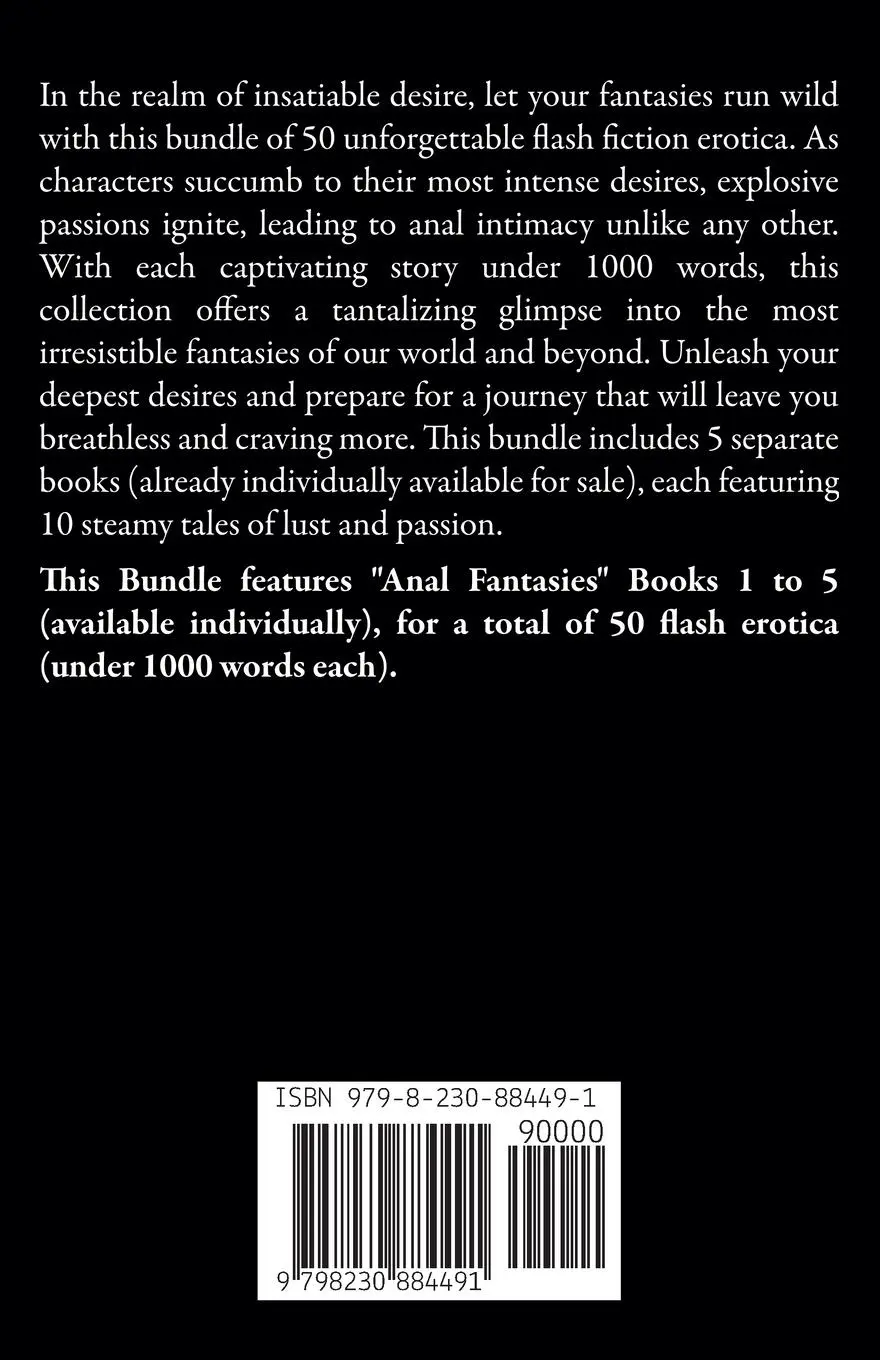 In the realm of insatiable desire, let your fantasies run wild with this bundle of 50 unforgettable flash fiction erotica. As characters succumb to their most intense desires, explosive passions ignite, leading to anal intimacy unlike any other. With each captivating story under 1000 words, this collection offers a tantalizing glimpse into the most irresistible fantasies of our world and beyond. Unleash your deepest desires and prepare for a journey that will leave you breathless and craving more. This bundle includes 5 separate books (already individually available for sale), each featuring 10 steamy tales of lust and passion.

This Bundle features "Anal Fantasies" Books 1 to 5 (available individually), for a total of 50 flash erotica (under 1000 words each).

ISBN 979-8-230-88449-1

90000

9 798230 884491